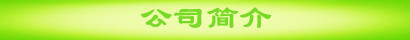 公司简介